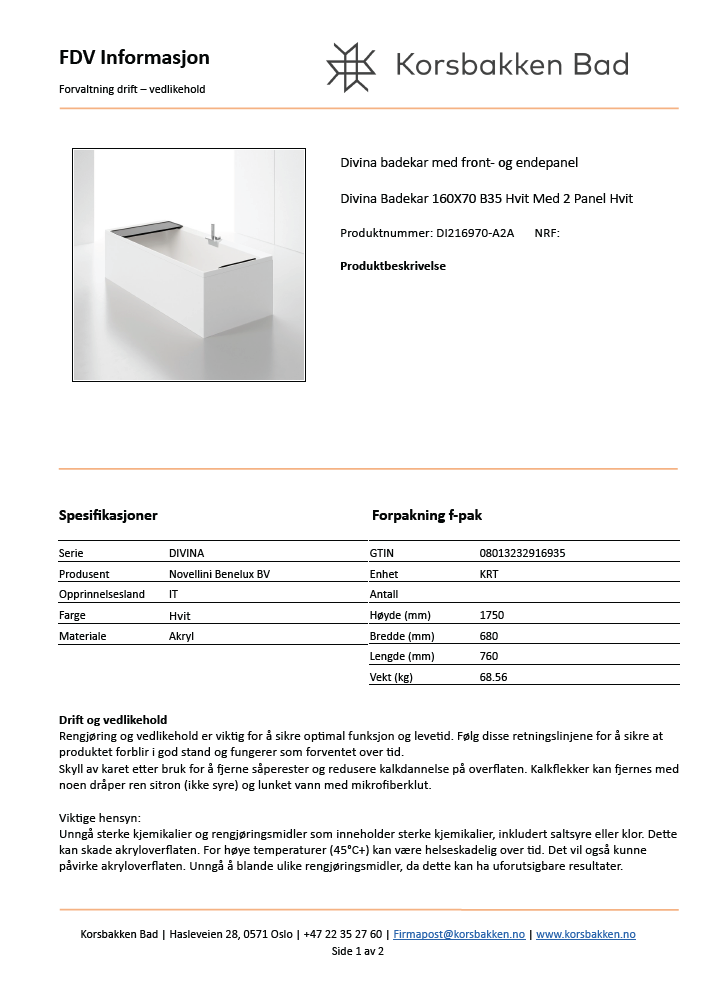 FDV Informasjon

Forvaltning drift – vedlikehold

Korsbakken Bad

Divina badekar med front- og endepanel

Divina Badekar 160X70 B35 Hvit Med 2 Panel Hvit

Produktnummer: DI216970-A2A NRF:

Produktbeskrivelse

Spesifikasjoner

| Serie | DIVINA |
|---|---|
| Produsent | Novellini Benelux BV |
| Opprinnelsesland | IT |
| Farge | Hvit |
| Materiale | Akryl |

Forpakning f-pak

| GTIN | 08013232916935 |
|---|---|
| Enhet | KRT |
| Antall | |
| Høyde (mm) | 1750 |
| Bredde (mm) | 680 |
| Lengde (mm) | 760 |
| Vekt (kg) | 68.56 |

Drift og vedlikehold
Rengjøring og vedlikehold er viktig for å sikre optimal funksjon og levetid. Følg disse retningslinjene for å sikre at produktet forblir i god stand og fungerer som forventet over tid.
Skyll av karet etter bruk for å fjerne såperester og redusere kalkdannelse på overflaten. Kalkflekker kan fjernes med noen dråper ren sitron (ikke syre) og lunket vann med mikrofiberklut.

Viktige hensyn:
Unngå sterke kjemikalier og rengjøringsmidler som inneholder sterke kjemikalier, inkludert saltsyre eller klor. Dette kan skade akryloverflaten. For høye temperaturer (45°C+) kan være helseskadelig over tid. Det vil også kunne påvirke akryloverflaten. Unngå å blande ulike rengjøringsmidler, da dette kan ha uforutsigbare resultater.

Korsbakken Bad | Hasleveien 28, 0571 Oslo | +47 22 35 27 60 | Firmapost@korsbakken.no | www.korsbakken.no
Side 1 av 2